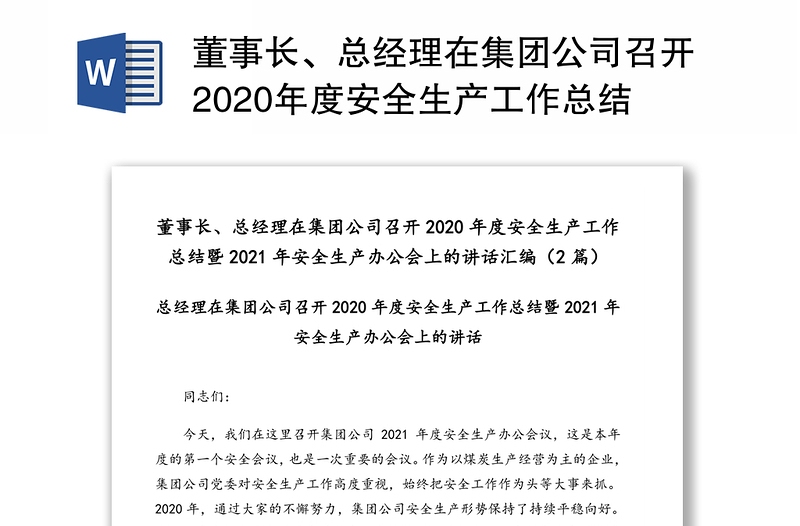 W

董事长、总经理在集团公司召开2020年度安全生产工作总结

董事长、总经理在集团公司召开 2020 年度安全生产工作总结暨 2021 年安全生产办公会上的讲话汇编（2 篇）

总经理在集团公司召开 2020 年度安全生产工作总结暨 2021 年安全生产办公会上的讲话

同志们：

今天，我们在这里召开集团公司 2021 年度安全生产办公会议，这是本年度的第一个安全会议，也是一次重要的会议。作为以煤炭生产经营为主的企业，集团公司党委对安全生产工作高度重视，始终把安全工作作为头等大事来抓。2020 年，通过大家的不懈努力，集团公司安全生产形势保持了持续平稳向好。